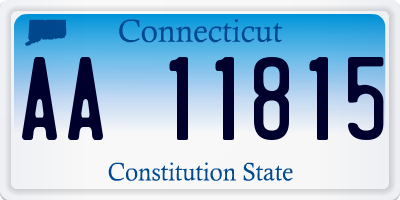 Connecticut

AA 11815

Constitution State